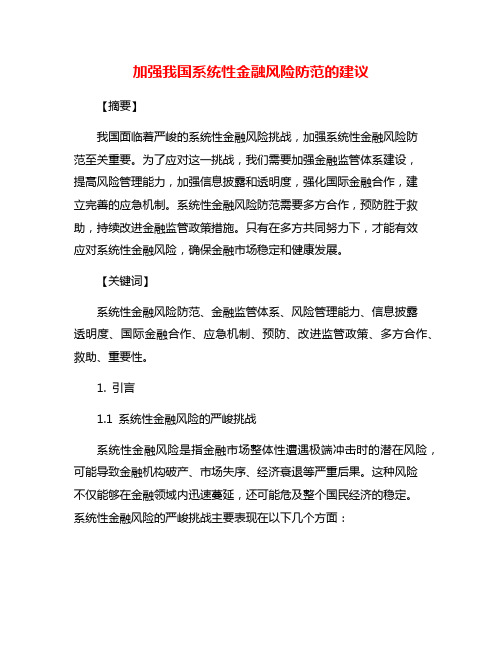 加强我国系统性金融风险防范的建议

【摘要】

我国面临着严峻的系统性金融风险挑战，加强系统性金融风险防范至关重要。为了应对这一挑战，我们需要加强金融监管体系建设，提高风险管理能力，加强信息披露和透明度，强化国际金融合作，建立完善的应急机制。系统性金融风险防范需要多方合作，预防胜于救助，持续改进金融监管政策措施。只有在多方共同努力下，才能有效应对系统性金融风险，确保金融市场稳定和健康发展。

【关键词】

系统性金融风险防范、金融监管体系、风险管理能力、信息披露透明度、国际金融合作、应急机制、预防、改进监管政策、多方合作、救助、重要性。

1. 引言

1.1 系统性金融风险的严峻挑战

系统性金融风险是指金融市场整体性遭遇极端冲击时的潜在风险，可能导致金融机构破产、市场失序、经济衰退等严重后果。这种风险不仅能够在金融领域内迅速蔓延，还可能危及整个国民经济的稳定。系统性金融风险的严峻挑战主要表现在以下几个方面：